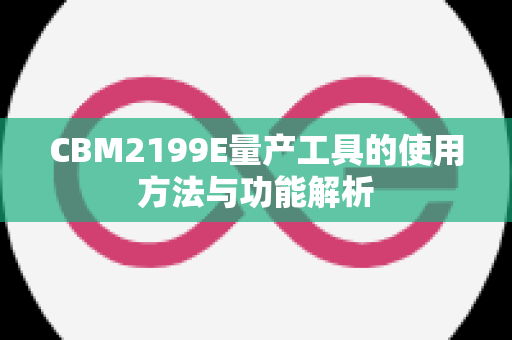 CBM2199E量产工具的使用方法与功能解析